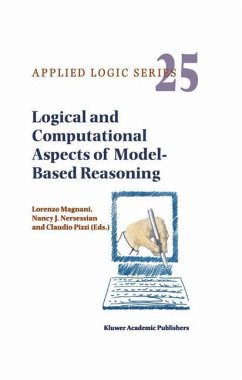 APPLIED LOGIC SERIES 25

Logical and Computational Aspects of Model-Based Reasoning

Lorenzo Magnani, Nancy J. Nersessian and Claudio Pizzi (Eds.)

Kluwer Academic Publishers